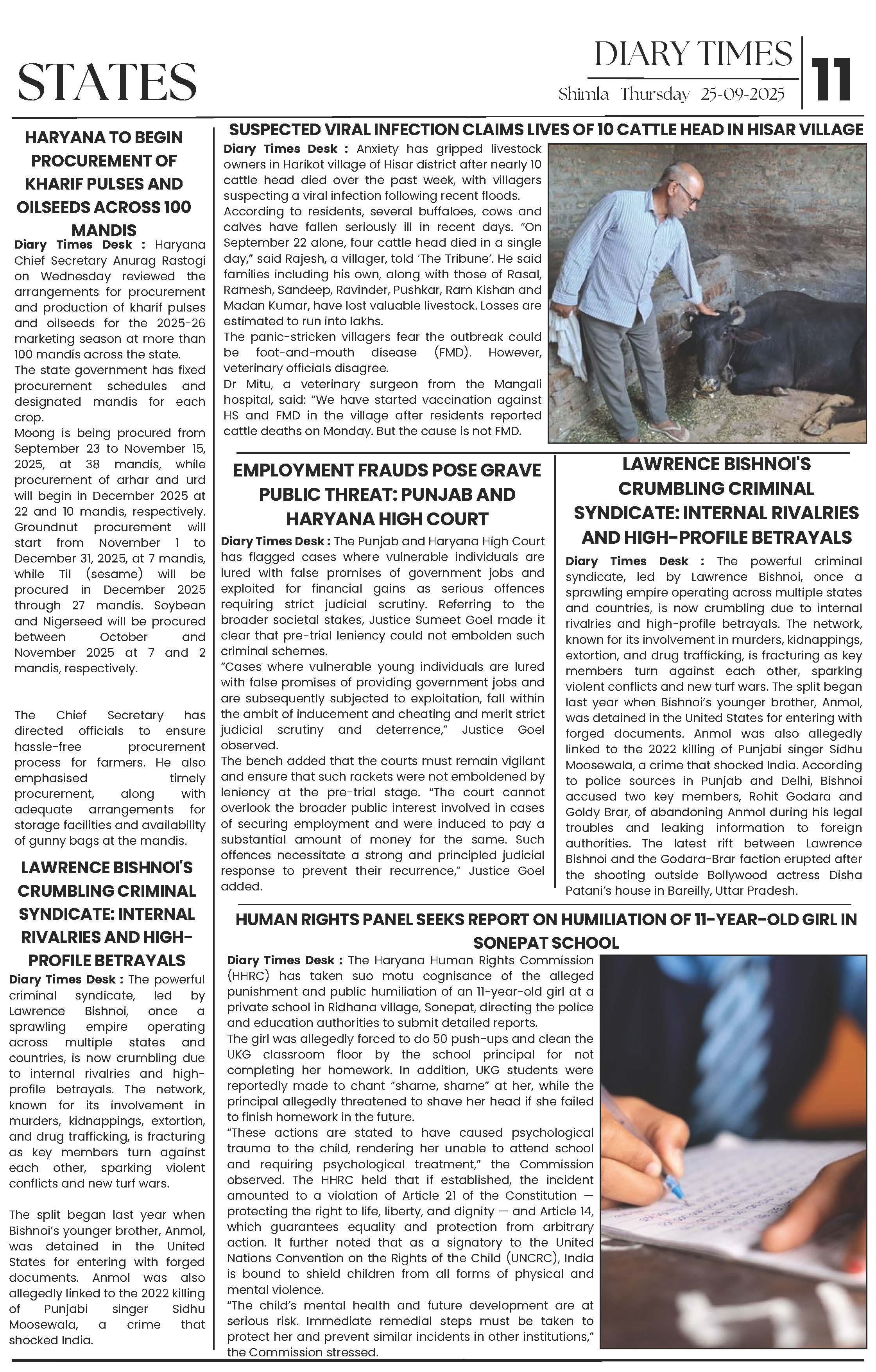 STATES

DIARY TIMES
Shimla Thursday 25-09-2025

11

HARYANA TO BEGIN PROCUREMENT OF KHARIF PULSES AND OILSEEDS ACROSS 100 MANDIS

Diary Times Desk : Haryana Chief Secretary Anurag Rastogi on Wednesday reviewed the arrangements for procurement and production of kharif pulses and oilseeds for the 2025-26 marketing season at more than 100 mandis across the state.

The state government has fixed procurement schedules and designated mandis for each crop.

Moong is being procured from September 23 to November 15, 2025, at 38 mandis, while procurement of arhar and urd will begin in December 2025 at 22 and 10 mandis, respectively. Groundnut procurement will start from November 1 to December 31, 2025, at 7 mandis, while Til (sesame) will be procured in December 2025 through 27 mandis. Soybean and Nigerseed will be procured between October and November 2025 at 7 and 2 mandis, respectively.

The Chief Secretary has directed officials to ensure hassle-free procurement process for farmers. He also emphasised timely procurement, along with adequate arrangements for storage facilities and availability of gunny bags at the mandis.

LAWRENCE BISHNOI'S CRUMBLING CRIMINAL SYNDICATE: INTERNAL RIVALRIES AND HIGH-PROFILE BETRAYALS

Diary Times Desk : The powerful criminal syndicate, led by Lawrence Bishnoi, once a sprawling empire operating across multiple states and countries, is now crumbling due to internal rivalries and high-profile betrayals. The network, known for its involvement in murders, kidnappings, extortion, and drug trafficking, is fracturing as key members turn against each other, sparking violent conflicts and new turf wars.

The split began last year when Bishnoi's younger brother, Anmol, was detained in the United States for entering with forged documents. Anmol was also allegedly linked to the 2022 killing of Punjabi singer Sidhu Moosewala, a crime that shocked India.

SUSPECTED VIRAL INFECTION CLAIMS LIVES OF 10 CATTLE HEAD IN HISAR VILLAGE

Diary Times Desk : Anxiety has gripped livestock owners in Harikot village of Hisar district after nearly 10 cattle head died over the past week, with villagers suspecting a viral infection following recent floods.

According to residents, several buffaloes, cows and calves have fallen seriously ill in recent days. "On September 22 alone, four cattle head died in a single day," said Rajesh, a villager, told 'The Tribune'. He said families including his own, along with those of Rasal, Ramesh, Sandeep, Ravinder, Pushkar, Ram Kishan and Madan Kumar, have lost valuable livestock. Losses are estimated to run into lakhs.

The panic-stricken villagers fear the outbreak could be foot-and-mouth disease (FMD). However, veterinary officials disagree.

Dr Mitu, a veterinary surgeon from the Mangali hospital, said: "We have started vaccination against HS and FMD in the village after residents reported cattle deaths on Monday. But the cause is not FMD.

EMPLOYMENT FRAUDS POSE GRAVE PUBLIC THREAT: PUNJAB AND HARYANA HIGH COURT

Diary Times Desk : The Punjab and Haryana High Court has flagged cases where vulnerable individuals are lured with false promises of government jobs and exploited for financial gains as serious offences requiring strict judicial scrutiny. Referring to the broader societal stakes, Justice Sumeet Goel made it clear that pre-trial leniency could not embolden such criminal schemes.

"Cases where vulnerable young individuals are lured with false promises of providing government jobs and are subsequently subjected to exploitation, fall within the ambit of inducement and cheating and merit strict judicial scrutiny and deterrence," Justice Goel observed.

The bench added that the courts must remain vigilant and ensure that such rackets were not emboldened by leniency at the pre-trial stage. "The court cannot overlook the broader public interest involved in cases of securing employment and were induced to pay a substantial amount of money for the same. Such offences necessitate a strong and principled judicial response to prevent their recurrence," Justice Goel added.

LAWRENCE BISHNOI'S CRUMBLING CRIMINAL SYNDICATE: INTERNAL RIVALRIES AND HIGH-PROFILE BETRAYALS

Diary Times Desk : The powerful criminal syndicate, led by Lawrence Bishnoi, once a sprawling empire operating across multiple states and countries, is now crumbling due to internal rivalries and high-profile betrayals. The network, known for its involvement in murders, kidnappings, extortion, and drug trafficking, is fracturing as key members turn against each other, sparking violent conflicts and new turf wars. The split began last year when Bishnoi's younger brother, Anmol, was detained in the United States for entering with forged documents. Anmol was also allegedly linked to the 2022 killing of Punjabi singer Sidhu Moosewala, a crime that shocked India. According to police sources in Punjab and Delhi, Bishnoi accused two key members, Rohit Godara and Goldy Brar, of abandoning Anmol during his legal troubles and leaking information to foreign authorities. The latest rift between Lawrence Bishnoi and the Godara-Brar faction erupted after the shooting outside Bollywood actress Disha Patani's house in Bareilly, Uttar Pradesh.

HUMAN RIGHTS PANEL SEEKS REPORT ON HUMILIATION OF 11-YEAR-OLD GIRL IN SONEPAT SCHOOL

Diary Times Desk : The Haryana Human Rights Commission (HHRC) has taken suo motu cognisance of the alleged punishment and public humiliation of an 11-year-old girl at a private school in Ridhana village, Sonepat, directing the police and education authorities to submit detailed reports.

The girl was allegedly forced to do 50 push-ups and clean the UKG classroom floor by the school principal for not completing her homework. In addition, UKG students were reportedly made to chant "shame, shame" at her, while the principal allegedly threatened to shave her head if she failed to finish homework in the future.

"These actions are stated to have caused psychological trauma to the child, rendering her unable to attend school and requiring psychological treatment," the Commission observed. The HHRC held that if established, the incident amounted to a violation of Article 21 of the Constitution — protecting the right to life, liberty, and dignity — and Article 14, which guarantees equality and protection from arbitrary action. It further noted that as a signatory to the United Nations Convention on the Rights of the Child (UNCRC), India is bound to shield children from all forms of physical and mental violence.

"The child's mental health and future development are at serious risk. Immediate remedial steps must be taken to protect her and prevent similar incidents in other institutions," the Commission stressed.